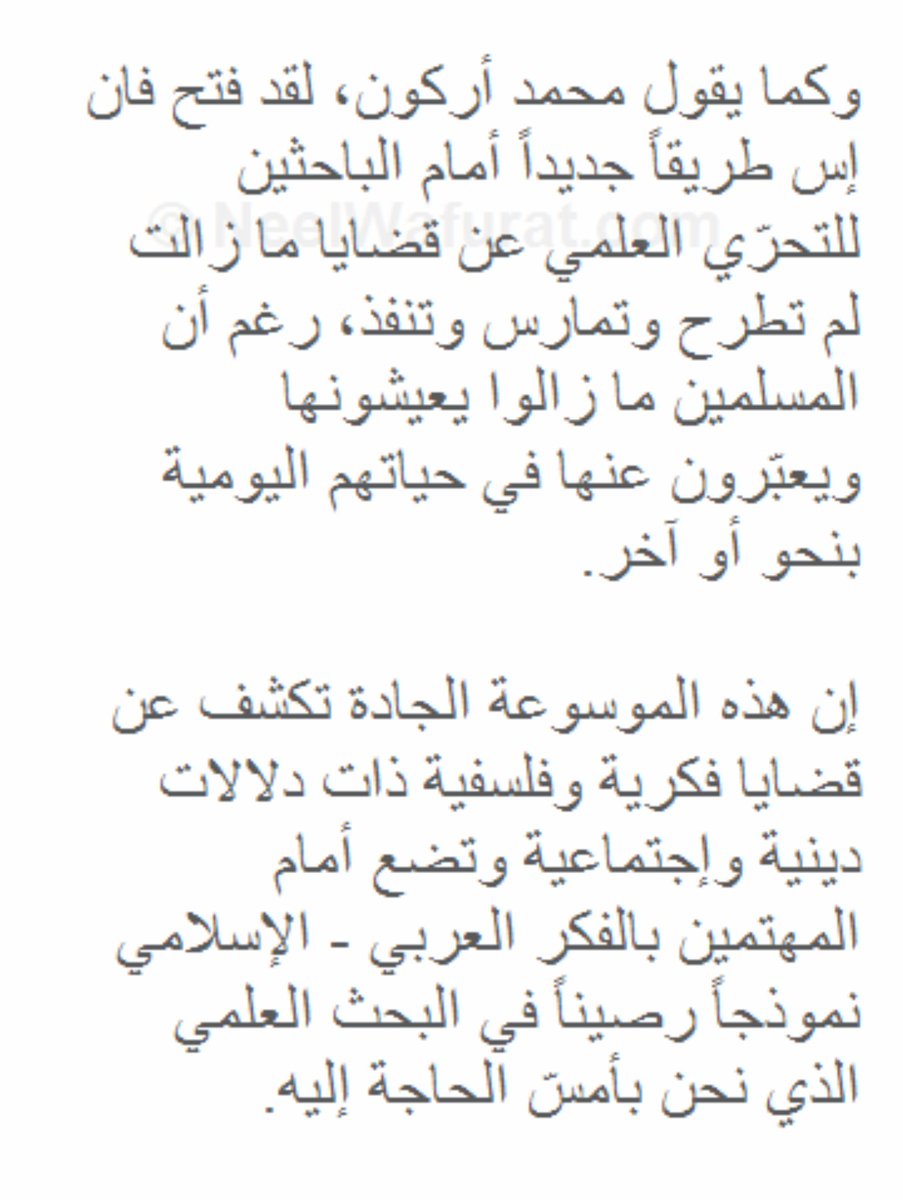 وكما يقول محمد أركون، لقد فتح فان إس طريقاً جديداً أمام الباحثين للتحرّي العلمي عن قضايا ما زالت لم تطرح وتمارس وتنفذ، رغم أن المسلمين ما زالوا يعيشونها ويعبّرون عنها في حياتهم اليومية بنحو أو آخر.

إن هذه الموسوعة الجادة تكشف عن قضايا فكرية وفلسفية ذات دلالات دينية وإجتماعية وتضع أمام المهتمين بالفكر العربي - الإسلامي نموذجاً رصيناً في البحث العلمي الذي نحن بأمسّ الحاجة إليه.

© NeelWafurat.com